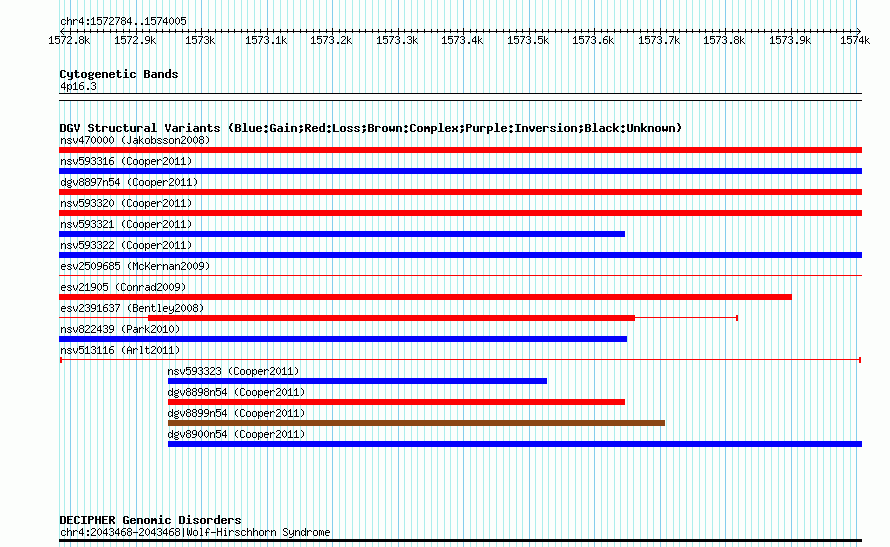 chr4:1572784..1574005

1572.8k 1572.9k 1573k 1573.1k 1573.2k 1573.3k 1573.4k 1573.5k 1573.6k 1573.7k 1573.8k 1573.9k 1574k

Cytogenetic Bands
4p16.3

DGV Structural Variants (Blue:Gain;Red:Loss;Brown:Complex;Purple:Inversion;Black:Unknown)
nsv470000 (Jakobsson2008)
nsv593316 (Cooper2011)
dgv8897n54 (Cooper2011)
nsv593320 (Cooper2011)
nsv593321 (Cooper2011)
nsv593322 (Cooper2011)
esv2509685 (McKernan2009)
esv21905 (Conrad2009)
esv2391637 (Bentley2008)
nsv822439 (Park2010)
nsv513116 (Arlt2011)
nsv593323 (Cooper2011)
dgv8898n54 (Cooper2011)
dgv8899n54 (Cooper2011)
dgv8900n54 (Cooper2011)

DECIPHER Genomic Disorders
chr4:2043468-2043468|Wolf-Hirschhorn Syndrome